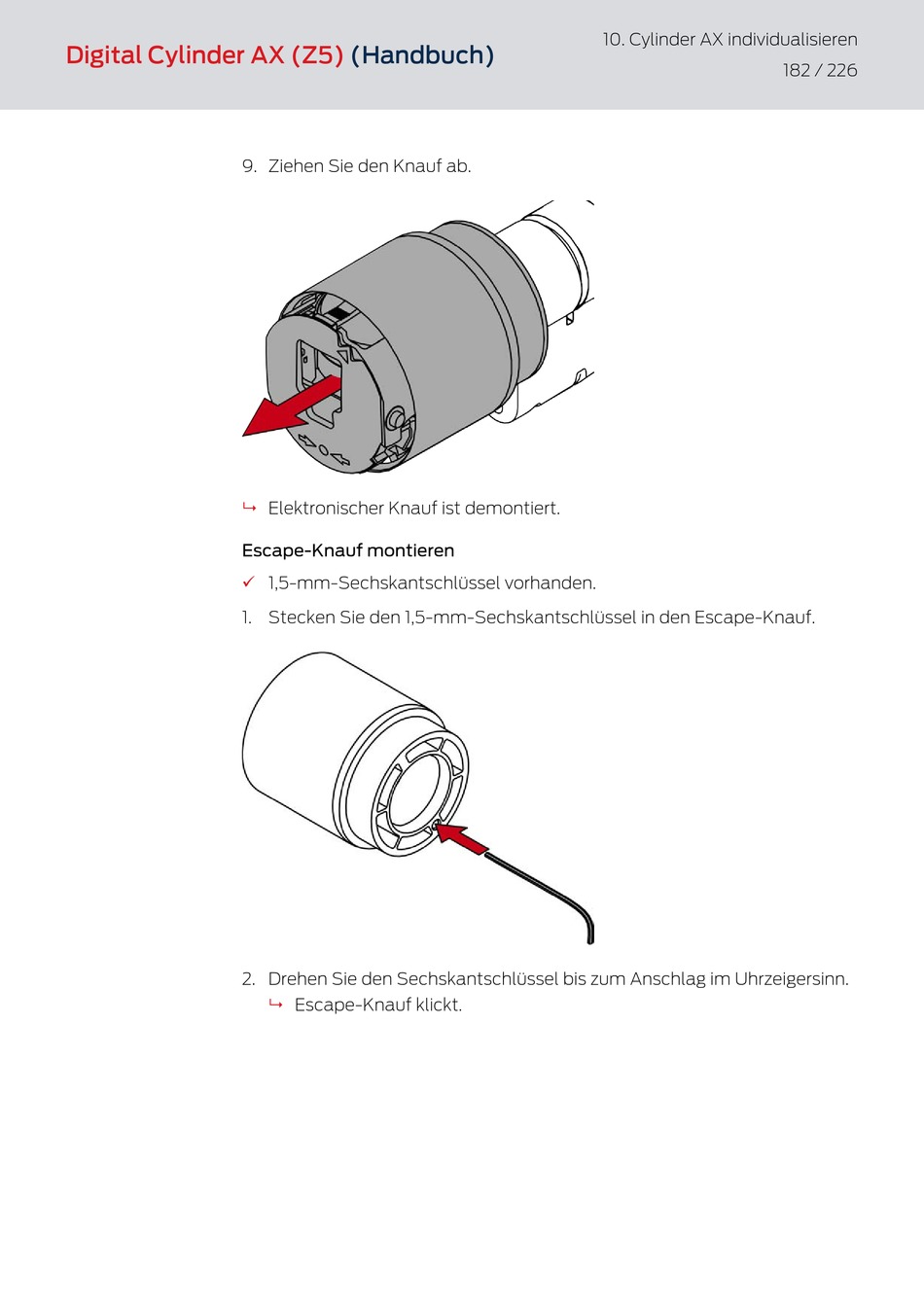 Digital Cylinder AX (Z5) (Handbuch)

10. Cylinder AX individualisieren
182 / 226

9. Ziehen Sie den Knauf ab.

↳ Elektronischer Knauf ist demontiert.

Escape-Knauf montieren

✓ 1,5-mm-Sechskantschlüssel vorhanden.

1. Stecken Sie den 1,5-mm-Sechskantschlüssel in den Escape-Knauf.

2. Drehen Sie den Sechskantschlüssel bis zum Anschlag im Uhrzeigersinn.
↳ Escape-Knauf klickt.